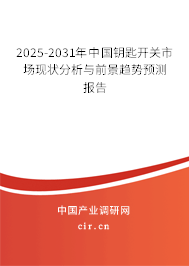 2025-2031年中国钥匙开关市场现状分析与前景趋势预测报告

中国产业调研网
cir.cn